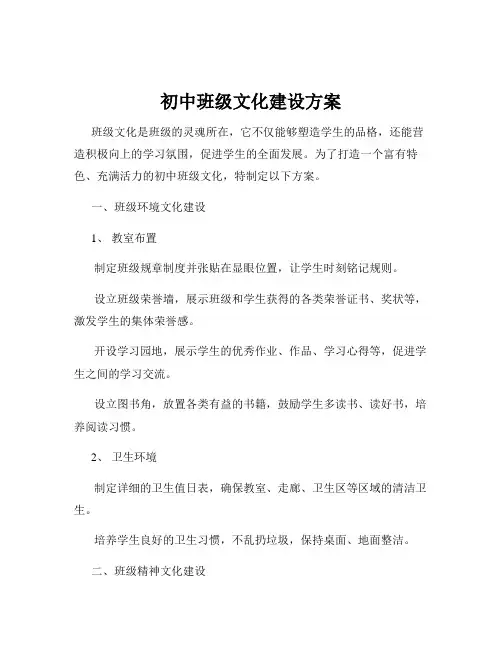 初中班级文化建设方案

班级文化是班级的灵魂所在，它不仅能够塑造学生的品格，还能营造积极向上的学习氛围，促进学生的全面发展。为了打造一个富有特色、充满活力的初中班级文化，特制定以下方案。

一、班级环境文化建设

1、 教室布置

制定班级规章制度并张贴在显眼位置，让学生时刻铭记规则。

设立班级荣誉墙，展示班级和学生获得的各类荣誉证书、奖状等，激发学生的集体荣誉感。

开设学习园地，展示学生的优秀作业、作品、学习心得等，促进学生之间的学习交流。

设立图书角，放置各类有益的书籍，鼓励学生多读书、读好书，培养阅读习惯。

2、 卫生环境

制定详细的卫生值日表，确保教室、走廊、卫生区等区域的清洁卫生。

培养学生良好的卫生习惯，不乱扔垃圾，保持桌面、地面整洁。

二、班级精神文化建设